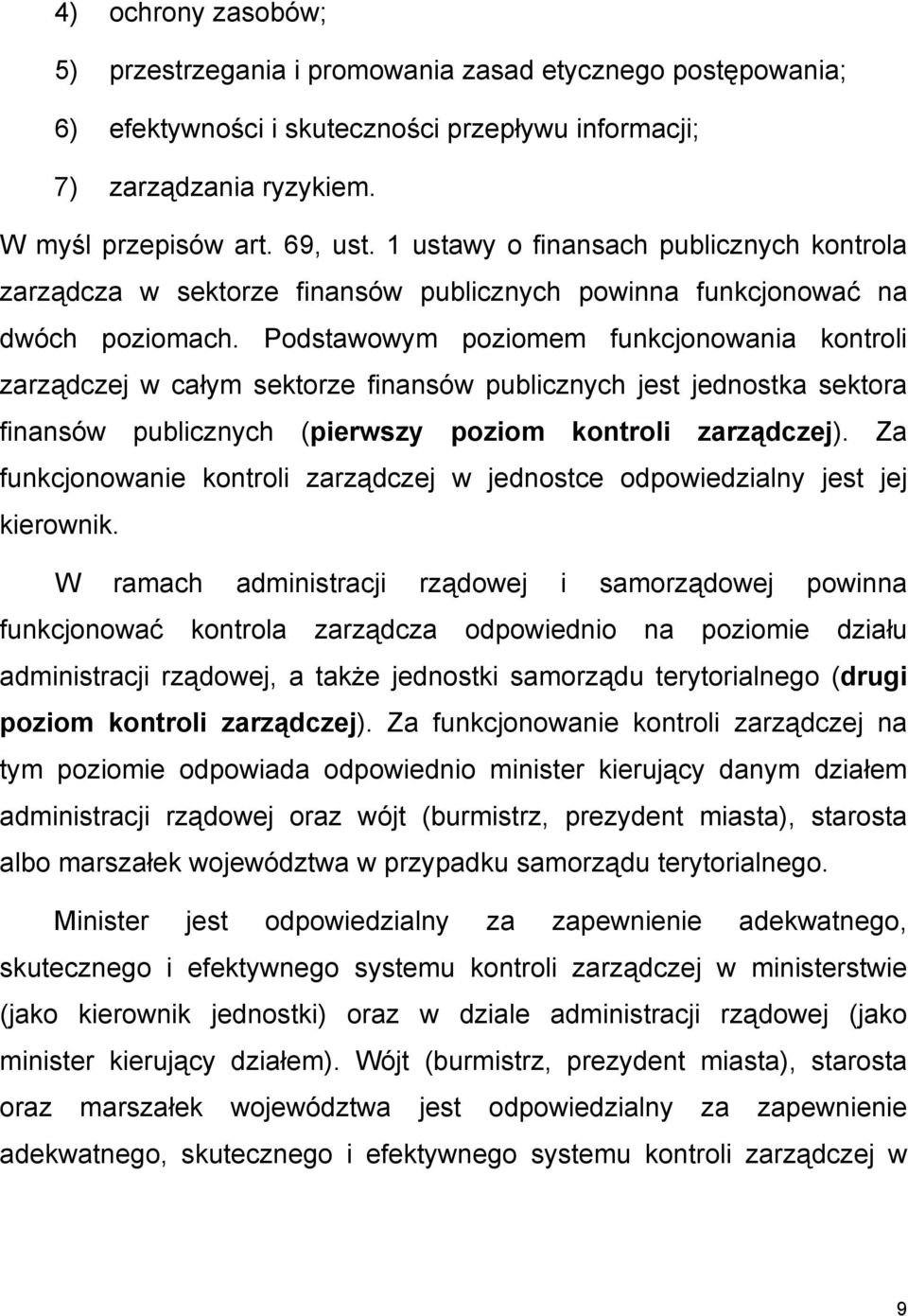 4) ochrony zasobów;

5) przestrzegania i promowania zasad etycznego postępowania;

6) efektywności i skuteczności przepływu informacji;

7) zarządzania ryzykiem.

W myśl przepisów art. 69, ust. 1 ustawy o finansach publicznych kontrola zarządcza w sektorze finansów publicznych powinna funkcjonować na dwóch poziomach. Podstawowym poziomem funkcjonowania kontroli zarządczej w całym sektorze finansów publicznych jest jednostka sektora finansów publicznych (pierwszy poziom kontroli zarządczej). Za funkcjonowanie kontroli zarządczej w jednostce odpowiedzialny jest jej kierownik.

W ramach administracji rządowej i samorządowej powinna funkcjonować kontrola zarządcza odpowiednio na poziomie działu administracji rządowej, a także jednostki samorządu terytorialnego (drugi poziom kontroli zarządczej). Za funkcjonowanie kontroli zarządczej na tym poziomie odpowiada odpowiednio minister kierujący danym działem administracji rządowej oraz wójt (burmistrz, prezydent miasta), starosta albo marszałek województwa w przypadku samorządu terytorialnego.

Minister jest odpowiedzialny za zapewnienie adekwatnego, skutecznego i efektywnego systemu kontroli zarządczej w ministerstwie (jako kierownik jednostki) oraz w dziale administracji rządowej (jako minister kierujący działem). Wójt (burmistrz, prezydent miasta), starosta oraz marszałek województwa jest odpowiedzialny za zapewnienie adekwatnego, skutecznego i efektywnego systemu kontroli zarządczej w

9